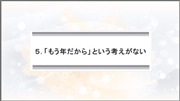 5.「もう年だから」という考えがない